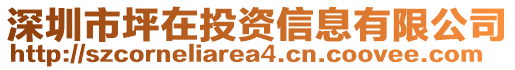 深圳市坪在投资信息有限公司
http://szcorneliarea4.cn.coovee.com